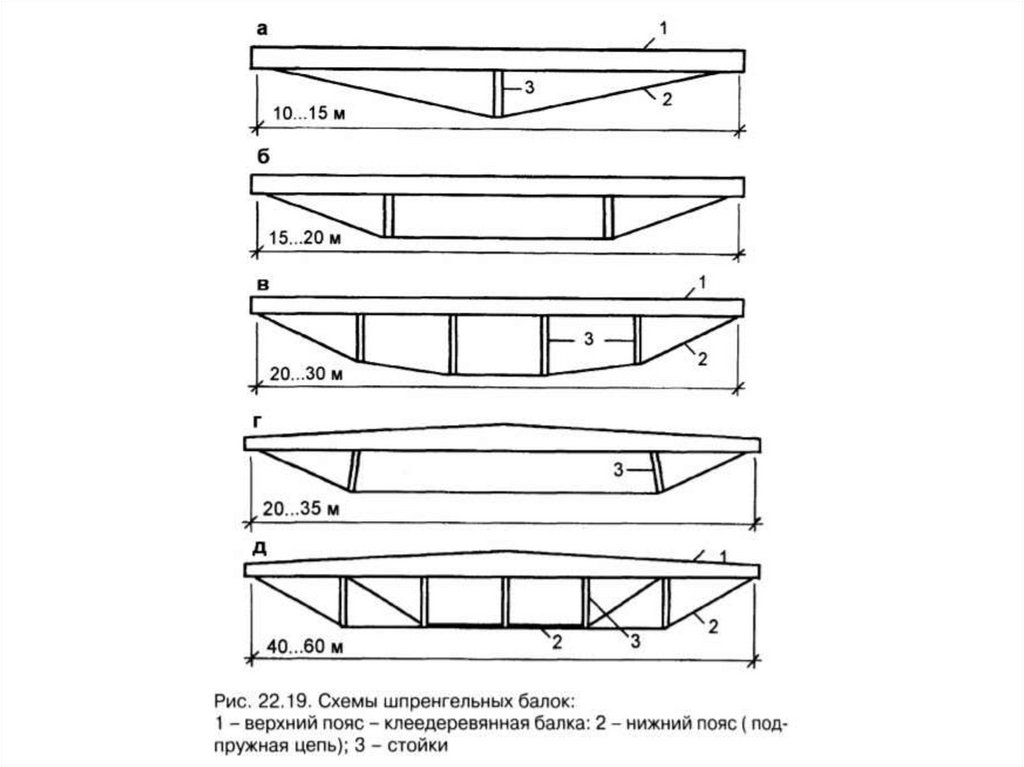 а
1
3
2
10...15 м

б
15...20 м

в
1
3
2
20...30 м

г
3
20...35 м

д
1
2
3
2
40...60 м

Рис. 22.19. Схемы шпренгельных балок:
1 – верхний пояс – клеедеревянная балка: 2 – нижний пояс ( подпружная цепь); 3 – стойки